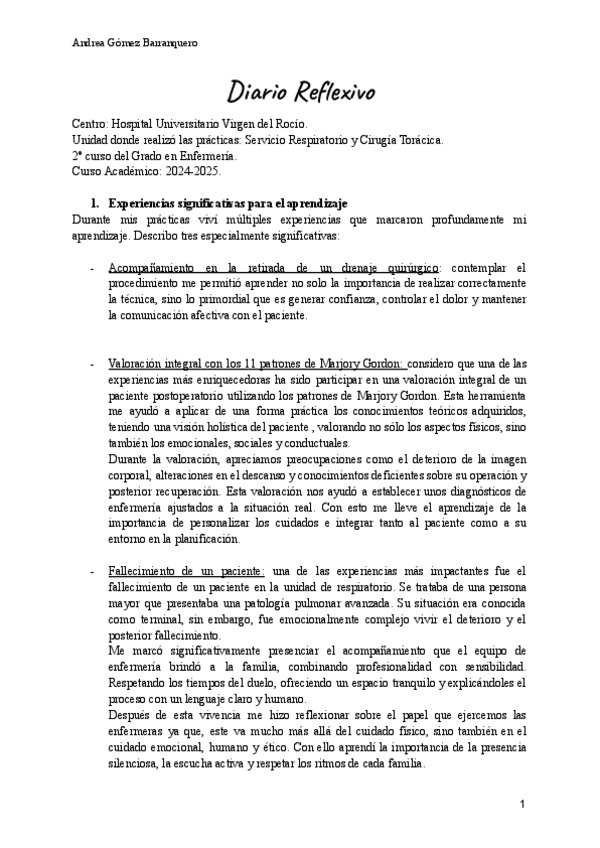 Andrea Gómez Barranquero

Diario Reflexivo

Centro: Hospital Universitario Virgen del Rocío.
Unidad donde realizó las prácticas: Servicio Respiratorio y Cirugía Torácica.
2º curso del Grado en Enfermería.
Curso Académico: 2024-2025.

1. Experiencias significativas para el aprendizaje
Durante mis prácticas viví múltiples experiencias que marcaron profundamente mi aprendizaje. Describo tres especialmente significativas:

- Acompañamiento en la retirada de un drenaje quirúrgico: contemplar el procedimiento me permitió aprender no solo la importancia de realizar correctamente la técnica, sino lo primordial que es generar confianza, controlar el dolor y mantener la comunicación afectiva con el paciente.

- Valoración integral con los 11 patrones de Marjory Gordon: considero que una de las experiencias más enriquecedoras ha sido participar en una valoración integral de un paciente postoperatorio utilizando los patrones de Marjory Gordon. Esta herramienta me ayudó a aplicar de una forma práctica los conocimientos teóricos adquiridos, teniendo una visión holística del paciente , valorando no sólo los aspectos físicos, sino también los emocionales, sociales y conductuales.
Durante la valoración, apreciamos preocupaciones como el deterioro de la imagen corporal, alteraciones en el descanso y conocimientos deficientes sobre su operación y posterior recuperación. Esta valoración nos ayudó a establecer unos diagnósticos de enfermería ajustados a la situación real. Con esto me lleve el aprendizaje de la importancia de personalizar los cuidados e integrar tanto al paciente como a su entorno en la planificación.

- Fallecimiento de un paciente: una de las experiencias más impactantes fue el fallecimiento de un paciente en la unidad de respiratorio. Se trataba de una persona mayor que presentaba una patología pulmonar avanzada. Su situación era conocida como terminal, sin embargo, fue emocionalmente complejo vivir el deterioro y el posterior fallecimiento.
Me marcó significativamente presenciar el acompañamiento que el equipo de enfermería brindó a la familia, combinando profesionalidad con sensibilidad. Respetando los tiempos del duelo, ofreciendo un espacio tranquilo y explicándoles el proceso con un lenguaje claro y humano.
Después de esta vivencia me hizo reflexionar sobre el papel que ejercemos las enfermeras ya que, este va mucho más allá del cuidado físico, sino también en el cuidado emocional, humano y ético. Con ello aprendí la importancia de la presencia silenciosa, la escucha activa y respetar los ritmos de cada familia.

1